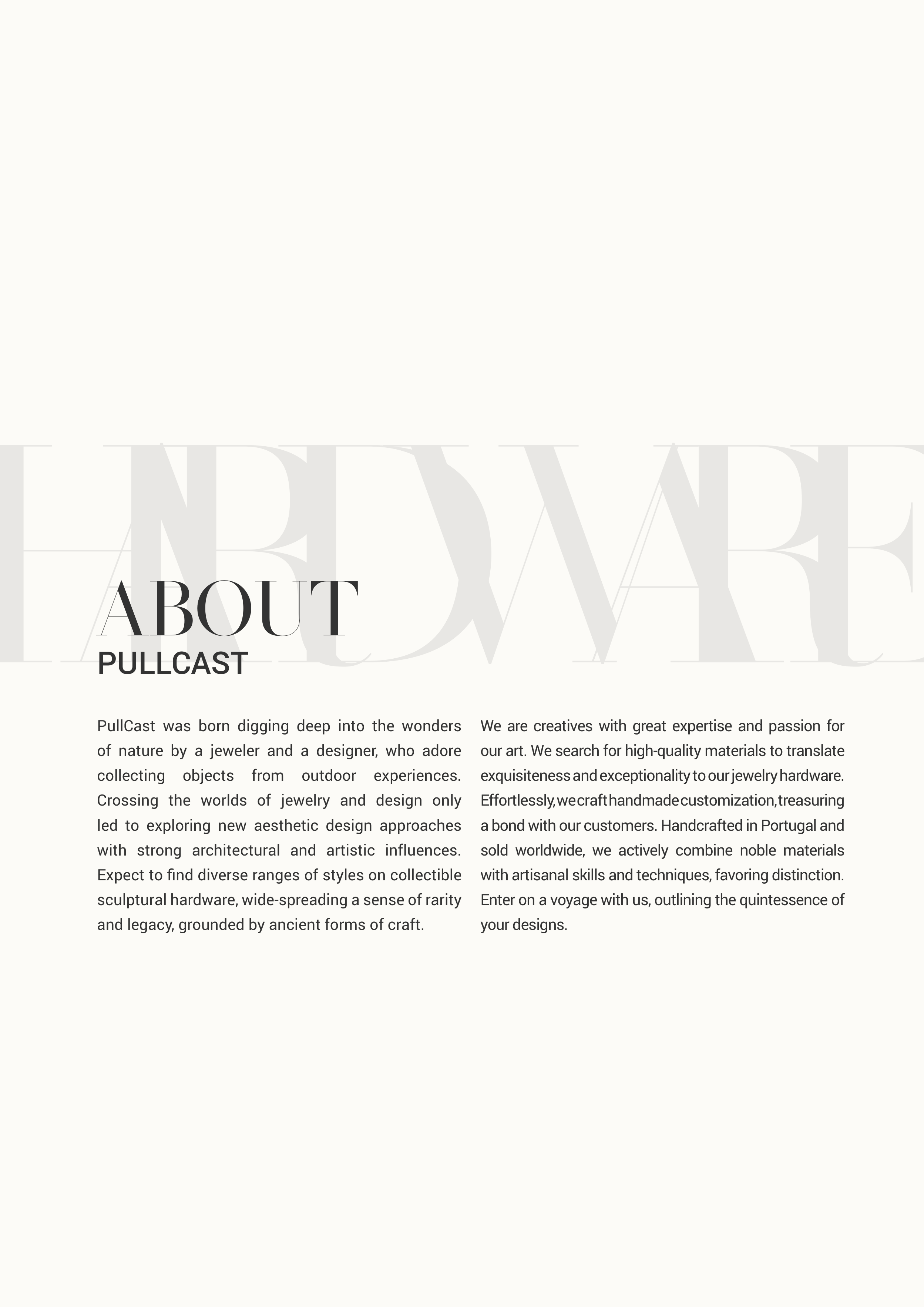 HARDWARE

ABOUT
PULLCAST

PullCast was born digging deep into the wonders of nature by a jeweler and a designer, who adore collecting objects from outdoor experiences. Crossing the worlds of jewelry and design only led to exploring new aesthetic design approaches with strong architectural and artistic influences. Expect to find diverse ranges of styles on collectible sculptural hardware, wide-spreading a sense of rarity and legacy, grounded by ancient forms of craft.

We are creatives with great expertise and passion for our art. We search for high-quality materials to translate exquisiteness and exceptionality to our jewelry hardware. Effortlessly, we craft handmade customization, treasuring a bond with our customers. Handcrafted in Portugal and sold worldwide, we actively combine noble materials with artisanal skills and techniques, favoring distinction. Enter on a voyage with us, outlining the quintessence of your designs.